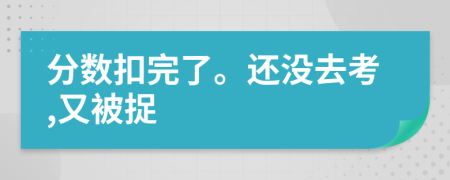 分数扣完了。还没去考,又被捉